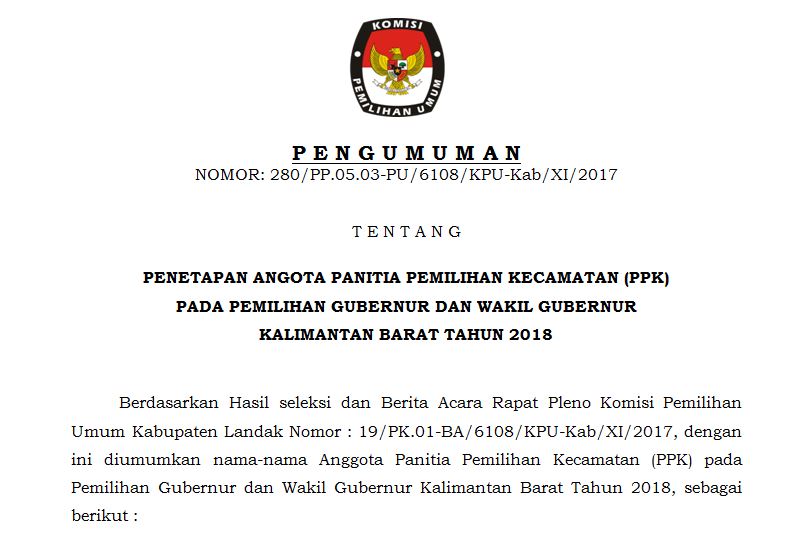 KOMISI
PEMILIHAN UMUM

PENGUMUMAN
NOMOR: 280/PP.05.03-PU/6108/KPU-Kab/XI/2017

TENTANG

PENETAPAN ANGOTA PANITIA PEMILIHAN KECAMATAN (PPK)
PADA PEMILIHAN GUBERNUR DAN WAKIL GUBERNUR
KALIMANTAN BARAT TAHUN 2018

Berdasarkan Hasil seleksi dan Berita Acara Rapat Pleno Komisi Pemilihan Umum Kabupaten Landak Nomor : 19/PK.01-BA/6108/KPU-Kab/XI/2017, dengan ini diumumkan nama-nama Anggota Panitia Pemilihan Kecamatan (PPK) pada Pemilihan Gubernur dan Wakil Gubernur Kalimantan Barat Tahun 2018, sebagai berikut :